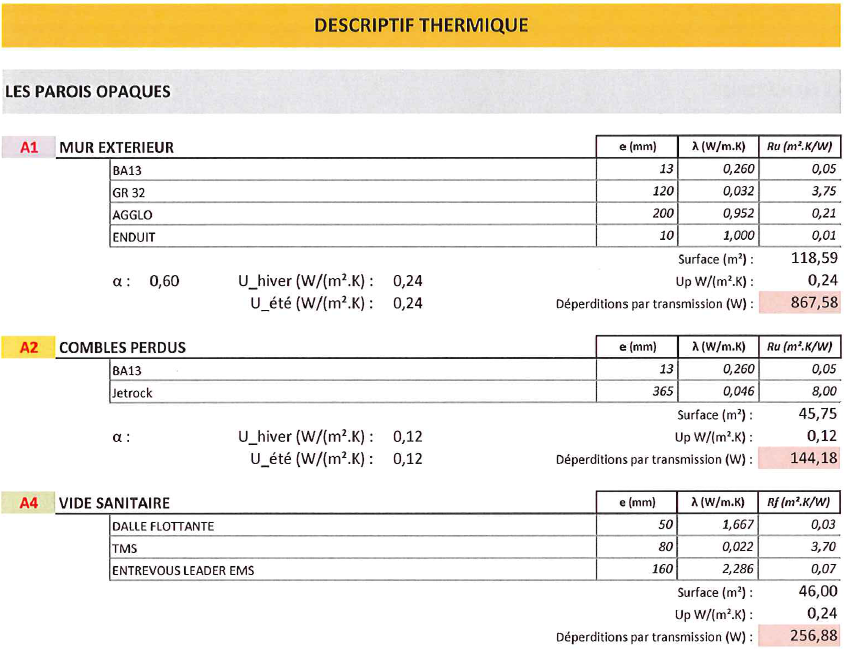 DESCRIPTIF THERMIQUE

LES PAROIS OPAQUES

| A1 MUR EXTERIEUR | e (mm) | λ (W/m.K) | Ru (m².K/W) |
|---|---|---|---|
| BA13 | 13 | 0,260 | 0,05 |
| GR 32 | 120 | 0,032 | 3,75 |
| AGGLO | 200 | 0,952 | 0,21 |
| ENDUIT | 10 | 1,000 | 0,01 |

Surface (m²) : 118,59

α : 0,60 U_hiver (W/(m².K) : 0,24 Up W/(m².K) : 0,24

U_été (W/(m².K) : 0,24 Déperditions par transmission (W) : 867,58

| A2 COMBLES PERDUS | e (mm) | λ (W/m.K) | Ru (m².K/W) |
|---|---|---|---|
| BA13 | 13 | 0,260 | 0,05 |
| Jetrock | 365 | 0,046 | 8,00 |

Surface (m²) : 45,75

α : U_hiver (W/(m².K) : 0,12 Up W/(m².K) : 0,12

U_été (W/(m².K) : 0,12 Déperditions par transmission (W) : 144,18

| A4 VIDE SANITAIRE | e (mm) | λ (W/m.K) | Rf (m².K/W) |
|---|---|---|---|
| DALLE FLOTTANTE | 50 | 1,667 | 0,03 |
| TMS | 80 | 0,022 | 3,70 |
| ENTREVOUS LEADER EMS | 160 | 2,286 | 0,07 |

Surface (m²) : 46,00

Up W/(m².K) : 0,24

Déperditions par transmission (W) : 256,88